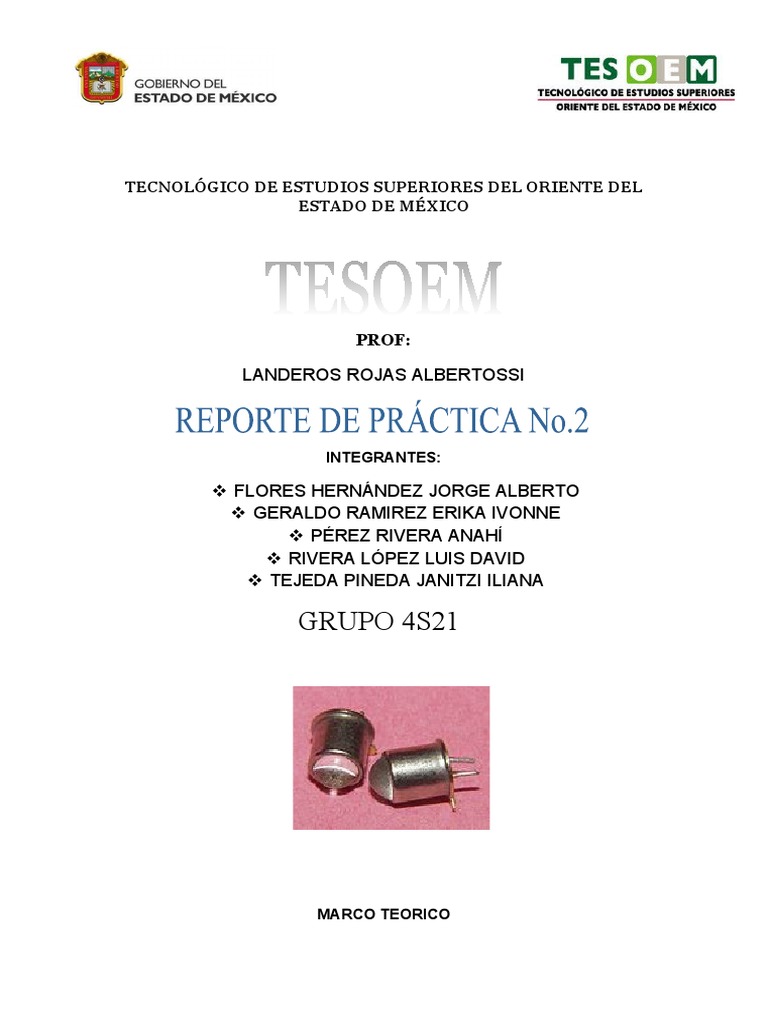 GOBIERNO DEL
ESTADO DE MÉXICO

TESOEM
TECNOLÓGICO DE ESTUDIOS SUPERIORES
ORIENTE DEL ESTADO DE MÉXICO

TECNOLÓGICO DE ESTUDIOS SUPERIORES DEL ORIENTE DEL ESTADO DE MÉXICO

TESOEM

PROF:

LANDEROS ROJAS ALBERTOSSI

REPORTE DE PRÁCTICA No.2

INTEGRANTES:

❖ FLORES HERNÁNDEZ JORGE ALBERTO
❖ GERALDO RAMIREZ ERIKA IVONNE
❖ PÉREZ RIVERA ANAHÍ
❖ RIVERA LÓPEZ LUIS DAVID
❖ TEJEDA PINEDA JANITZI ILIANA

GRUPO 4S21

MARCO TEORICO